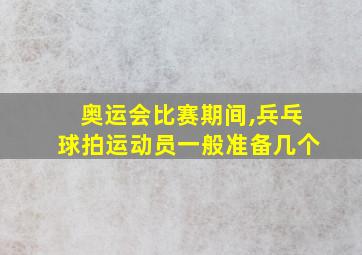 奥运会比赛期间,兵乓球拍运动员一般准备几个